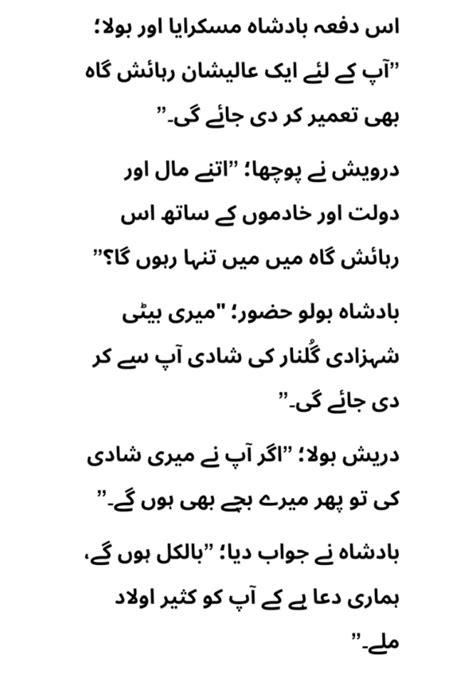 اس دفعہ بادشاہ مسکرایا اور بولا؛ ”آپ کے لئے ایک عالیشان رہائش گاہ بھی تعمیر کر دی جائے گی۔“

درویش نے پوچھا؛ ”اتنے مال اور دولت اور خادموں کے ساتھ اس رہائش گاہ میں میں تنہا رہوں گا؟“

بادشاہ بولو حضور؛ "میری بیٹی شہزادی گُلنار کی شادی آپ سے کر دی جائے گی۔“

دریش بولا؛ ”اگر آپ نے میری شادی کی تو پھر میرے بچے بھی ہوں گے۔“

بادشاہ نے جواب دیا؛ ”بالکل ہوں گے، ہماری دعا ہے کے آپ کو کثیر اولاد ملے۔“